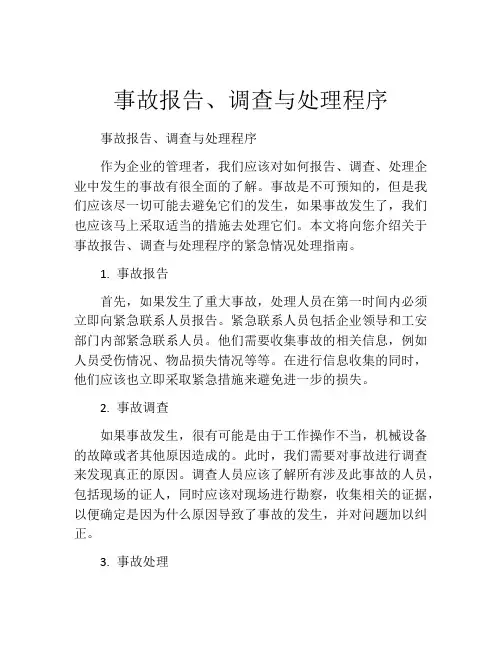 事故报告、调查与处理程序

事故报告、调查与处理程序

作为企业的管理者，我们应该对如何报告、调查、处理企业中发生的事故有很全面的了解。事故是不可预知的，但是我们应该尽一切可能去避免它们的发生，如果事故发生了，我们也应该马上采取适当的措施去处理它们。本文将向您介绍关于事故报告、调查与处理程序的紧急情况处理指南。

1. 事故报告

首先，如果发生了重大事故，处理人员在第一时间内必须立即向紧急联系人员报告。紧急联系人员包括企业领导和工安部门内部紧急联系人员。他们需要收集事故的相关信息，例如人员受伤情况、物品损失情况等等。在进行信息收集的同时，他们应该也立即采取紧急措施来避免进一步的损失。

2. 事故调查

如果事故发生，很有可能是由于工作操作不当，机械设备的故障或者其他原因造成的。此时，我们需要对事故进行调查来发现真正的原因。调查人员应该了解所有涉及此事故的人员，包括现场的证人，同时应该对现场进行勘察，收集相关的证据，以便确定是因为什么原因导致了事故的发生，并对问题加以纠正。

3. 事故处理